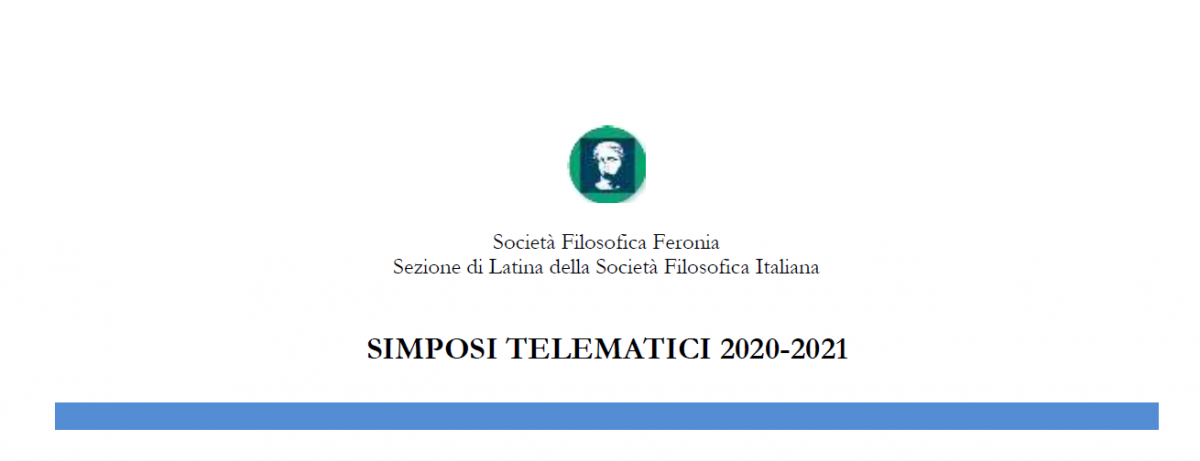 Società Filosofica Feronia
Sezione di Latina della Società Filosofica Italiana

SIMPOSI TELEMATICI 2020-2021